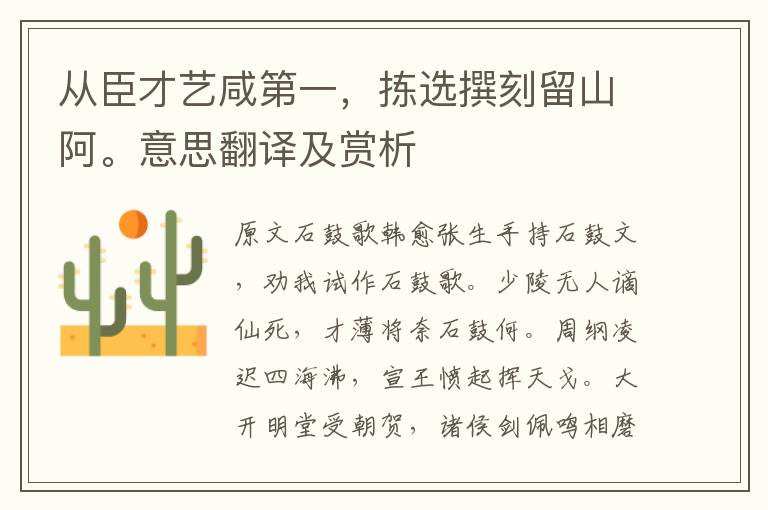 从臣才艺咸第一，拣选撰刻留山阿。意思翻译及赏析

原文石鼓歌韩愈张生手持石鼓文，劝我试作石鼓歌。少陵无人谪仙死，才薄将奈石鼓何。周纲凌迟四海沸，宣王愤起挥天戈。大开明堂受朝贺，诸侯剑佩鸣相磨